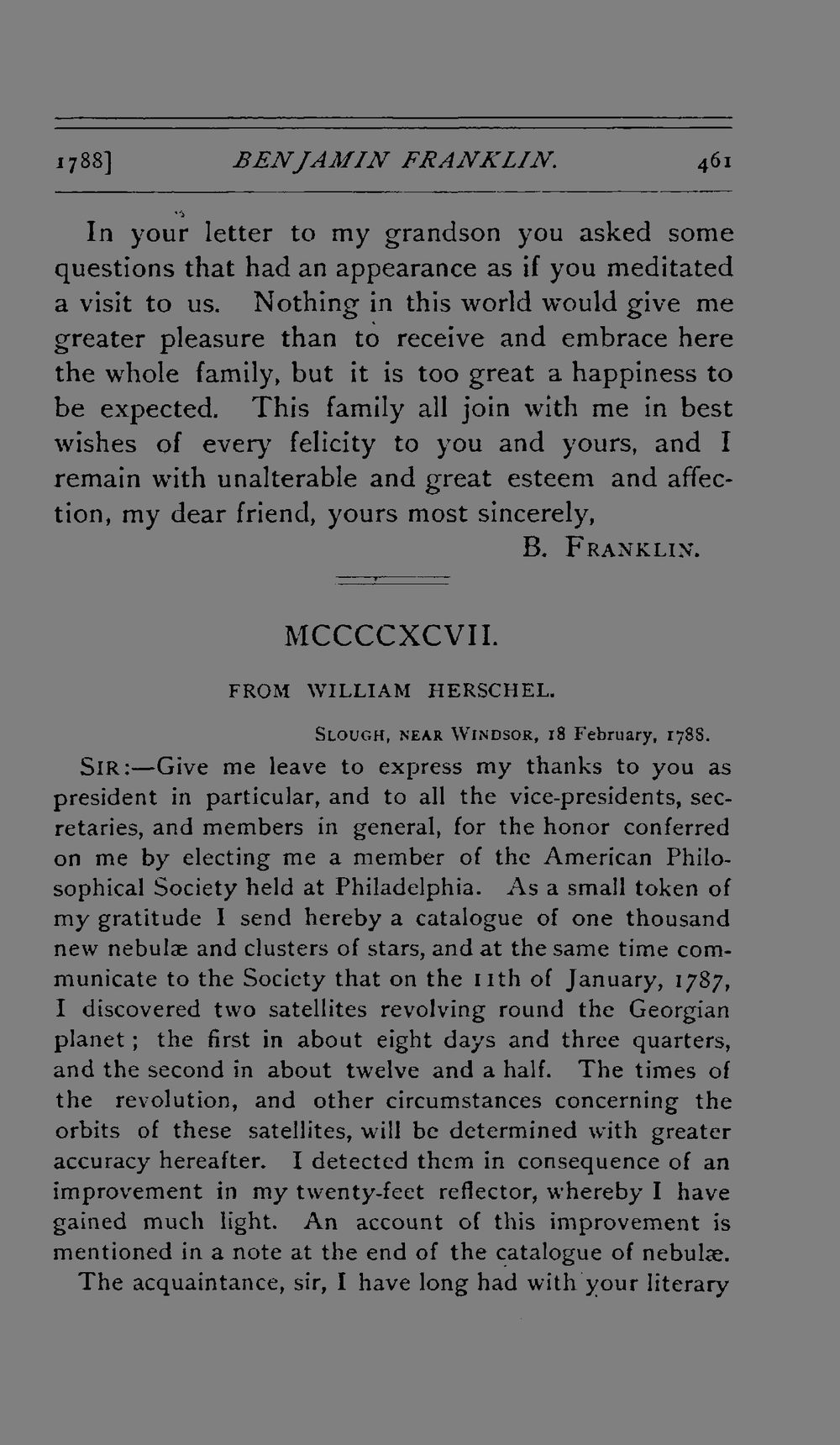 1788] BENJAMIN FRANKLIN. 461

In your letter to my grandson you asked some questions that had an appearance as if you meditated a visit to us. Nothing in this world would give me greater pleasure than to receive and embrace here the whole family, but it is too great a happiness to be expected. This family all join with me in best wishes of every felicity to you and yours, and I remain with unalterable and great esteem and affection, my dear friend, yours most sincerely,

B. FRANKLIN.

MCCCCXCVII.

FROM WILLIAM HERSCHEL.

SLOUGH, NEAR WINDSOR, 18 February, 1788.

SIR:—Give me leave to express my thanks to you as president in particular, and to all the vice-presidents, secretaries, and members in general, for the honor conferred on me by electing me a member of the American Philosophical Society held at Philadelphia. As a small token of my gratitude I send hereby a catalogue of one thousand new nebulæ and clusters of stars, and at the same time communicate to the Society that on the 11th of January, 1787, I discovered two satellites revolving round the Georgian planet; the first in about eight days and three quarters, and the second in about twelve and a half. The times of the revolution, and other circumstances concerning the orbits of these satellites, will be determined with greater accuracy hereafter. I detected them in consequence of an improvement in my twenty-feet reflector, whereby I have gained much light. An account of this improvement is mentioned in a note at the end of the catalogue of nebulæ.

The acquaintance, sir, I have long had with your literary